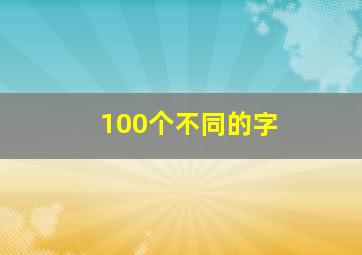 100个不同的字